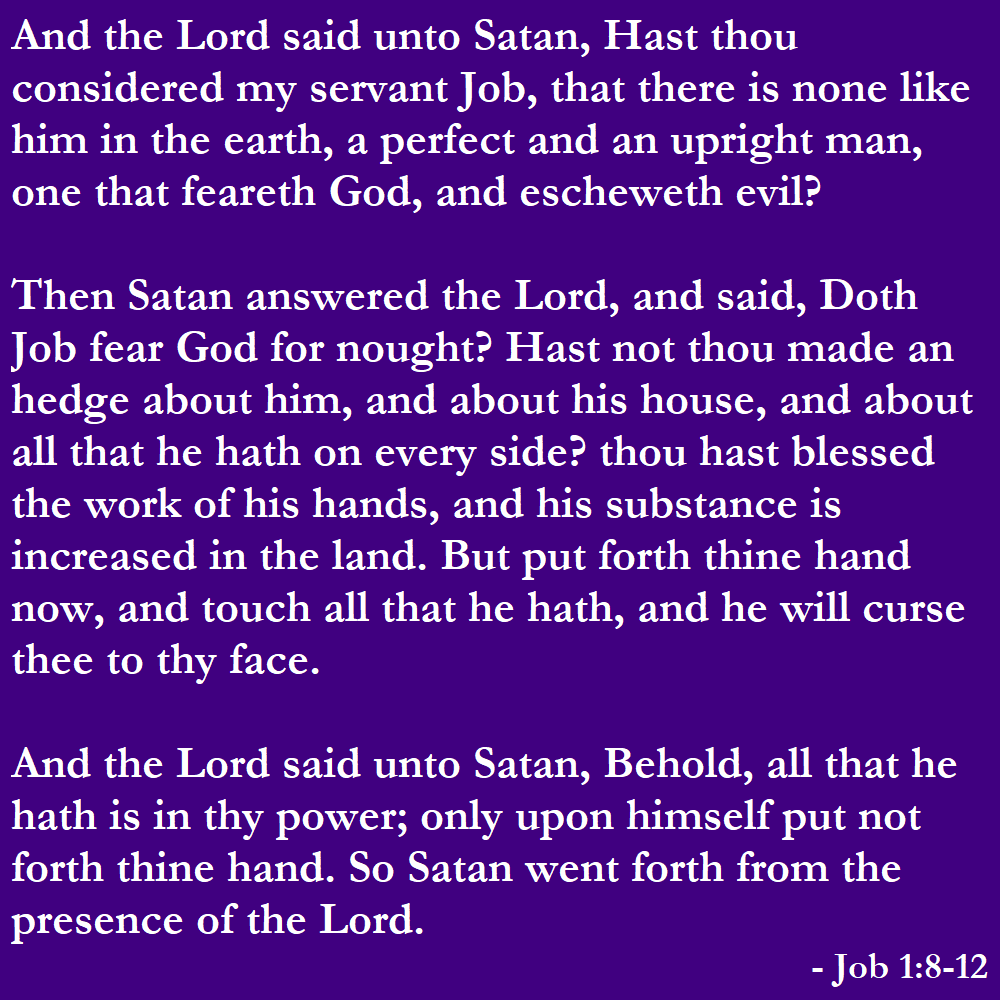 And the Lord said unto Satan, Hast thou considered my servant Job, that there is none like him in the earth, a perfect and an upright man, one that feareth God, and escheweth evil?

Then Satan answered the Lord, and said, Doth Job fear God for nought? Hast not thou made an hedge about him, and about his house, and about all that he hath on every side? thou hast blessed the work of his hands, and his substance is increased in the land. But put forth thine hand now, and touch all that he hath, and he will curse thee to thy face.

And the Lord said unto Satan, Behold, all that he hath is in thy power; only upon himself put not forth thine hand. So Satan went forth from the presence of the Lord.

- Job 1:8-12